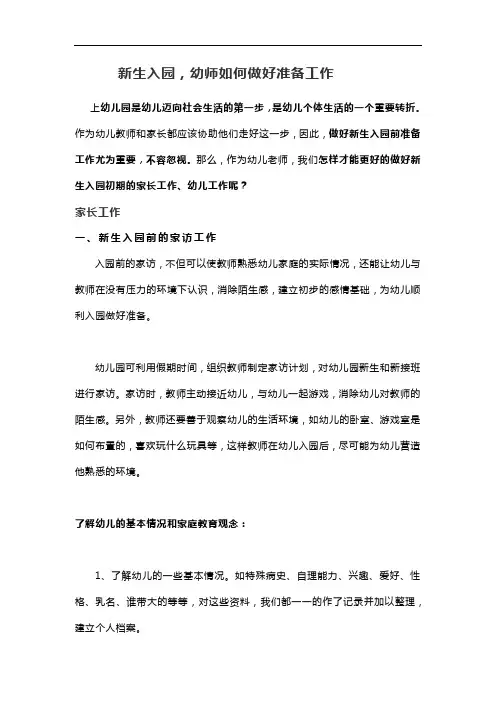 新生入园，幼师如何做好准备工作

上幼儿园是幼儿迈向社会生活的第一步，是幼儿个体生活的一个重要转折。作为幼儿教师和家长都应该协助他们走好这一步，因此，做好新生入园前准备工作尤为重要，不容忽视。那么，作为幼儿老师，我们怎样才能更好的做好新生入园初期的家长工作、幼儿工作呢？

家长工作

一、新生入园前的家访工作

入园前的家访，不但可以使教师熟悉幼儿家庭的实际情况，还能让幼儿与教师在没有压力的环境下认识，消除陌生感，建立初步的感情基础，为幼儿顺利入园做好准备。

幼儿园可利用假期时间，组织教师制定家访计划，对幼儿园新生和新接班进行家访。家访时，教师主动接近幼儿，与幼儿一起游戏，消除幼儿对教师的陌生感。另外，教师还要善于观察幼儿的生活环境，如幼儿的卧室、游戏室是如何布置的，喜欢玩什么玩具等，这样教师在幼儿入园后，尽可能为幼儿营造他熟悉的环境。

了解幼儿的基本情况和家庭教育观念：

1、了解幼儿的一些基本情况。如特殊病史、自理能力、兴趣、爱好、性格、乳名、谁带大的等等，对这些资料，我们都一一的作了记录并加以整理，建立个人档案。